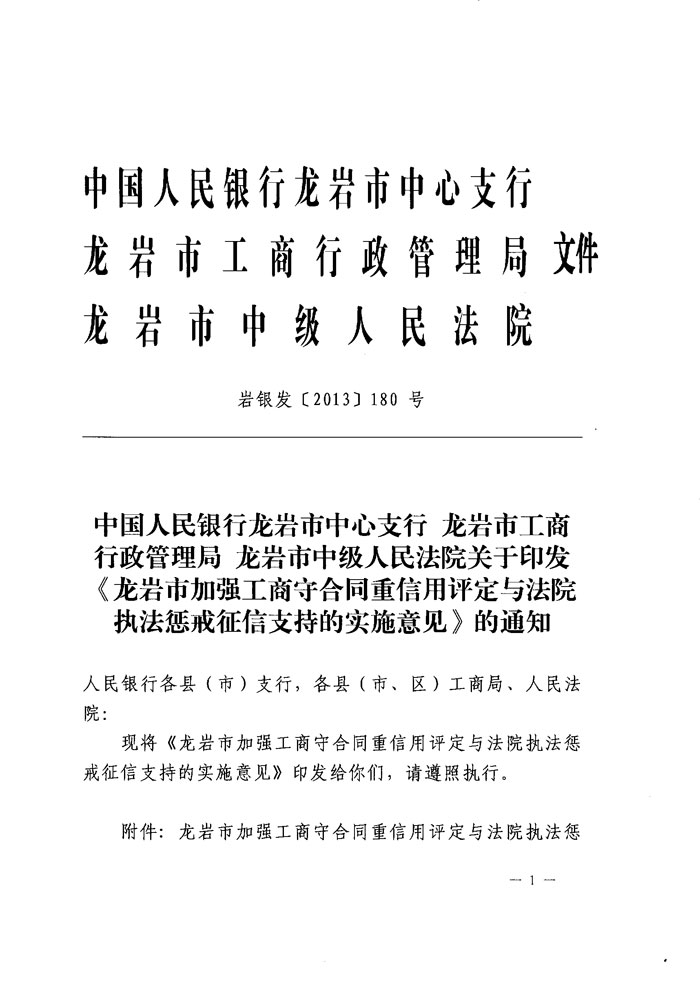 中国人民银行龙岩市中心支行
龙岩市工商行政管理局 文件
龙岩市中级人民法院

岩银发〔2013〕180 号

中国人民银行龙岩市中心支行 龙岩市工商行政管理局 龙岩市中级人民法院关于印发《龙岩市加强工商守合同重信用评定与法院执法惩戒征信支持的实施意见》的通知

人民银行各县（市）支行，各县（市、区）工商局、人民法院：

现将《龙岩市加强工商守合同重信用评定与法院执法惩戒征信支持的实施意见》印发给你们，请遵照执行。

附件：龙岩市加强工商守合同重信用评定与法院执法惩

— 1 —